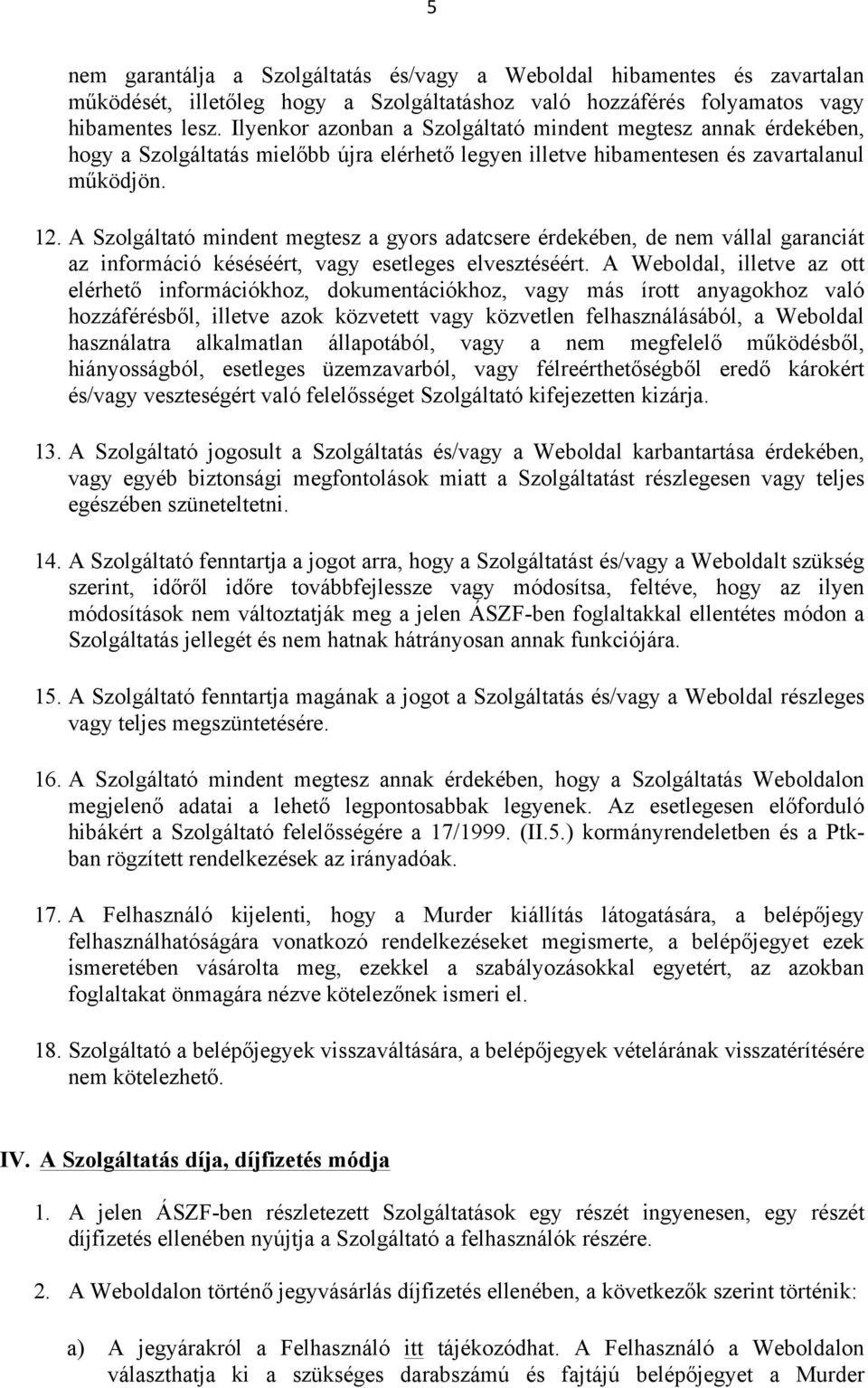 5

nem garantálja a Szolgáltatás és/vagy a Weboldal hibamentes és zavartalan működését, illetőleg hogy a Szolgáltatáshoz való hozzáférés folyamatos vagy hibamentes lesz. Ilyenkor azonban a Szolgáltató mindent megtesz annak érdekében, hogy a Szolgáltatás mielőbb újra elérhető legyen illetve hibamentesen és zavartalanul működjön.

12. A Szolgáltató mindent megtesz a gyors adatcsere érdekében, de nem vállal garanciát az információ késéséért, vagy esetleges elvesztéséért. A Weboldal, illetve az ott elérhető információkhoz, dokumentációkhoz, vagy más írott anyagokhoz való hozzáférésből, illetve azok közvetett vagy közvetlen felhasználásából, a Weboldal használatra alkalmatlan állapotából, vagy a nem megfelelő működésből, hiányosságból, esetleges üzemzavarból, vagy félreérthetőségből eredő károkért és/vagy veszteségért való felelősséget Szolgáltató kifejezetten kizárja.

13. A Szolgáltató jogosult a Szolgáltatás és/vagy a Weboldal karbantartása érdekében, vagy egyéb biztonsági megfontolások miatt a Szolgáltatást részlegesen vagy teljes egészében szüneteltetni.

14. A Szolgáltató fenntartja a jogot arra, hogy a Szolgáltatást és/vagy a Weboldalt szükség szerint, időről időre továbbfejlessze vagy módosítsa, feltéve, hogy az ilyen módosítások nem változtatják meg a jelen ÁSZF-ben foglaltakkal ellentétes módon a Szolgáltatás jellegét és nem hatnak hátrányosan annak funkciójára.

15. A Szolgáltató fenntartja magának a jogot a Szolgáltatás és/vagy a Weboldal részleges vagy teljes megszüntetésére.

16. A Szolgáltató mindent megtesz annak érdekében, hogy a Szolgáltatás Weboldalon megjelenő adatai a lehető legpontosabbak legyenek. Az esetlegesen előforduló hibákért a Szolgáltató felelősségére a 17/1999. (II.5.) kormányrendeletben és a Ptk-ban rögzített rendelkezések az irányadóak.

17. A Felhasználó kijelenti, hogy a Murder kiállítás látogatására, a belépőjegy felhasználhatóságára vonatkozó rendelkezéseket megismerte, a belépőjegyet ezek ismeretében vásárolta meg, ezekkel a szabályozásokkal egyetért, az azokban foglaltakat önmagára nézve kötelezőnek ismeri el.

18. Szolgáltató a belépőjegyek visszaváltására, a belépőjegyek vételárának visszatérítésére nem kötelezhető.

IV. A Szolgáltatás díja, díjfizetés módja

1. A jelen ÁSZF-ben részletezett Szolgáltatások egy részét ingyenesen, egy részét díjfizetés ellenében nyújtja a Szolgáltató a felhasználók részére.

2. A Weboldalon történő jegyvásárlás díjfizetés ellenében, a következők szerint történik:

a) A jegyárakról a Felhasználó itt tájékozódhat. A Felhasználó a Weboldalon választhatja ki a szükséges darabszámú és fajtájú belépőjegyet a Murder